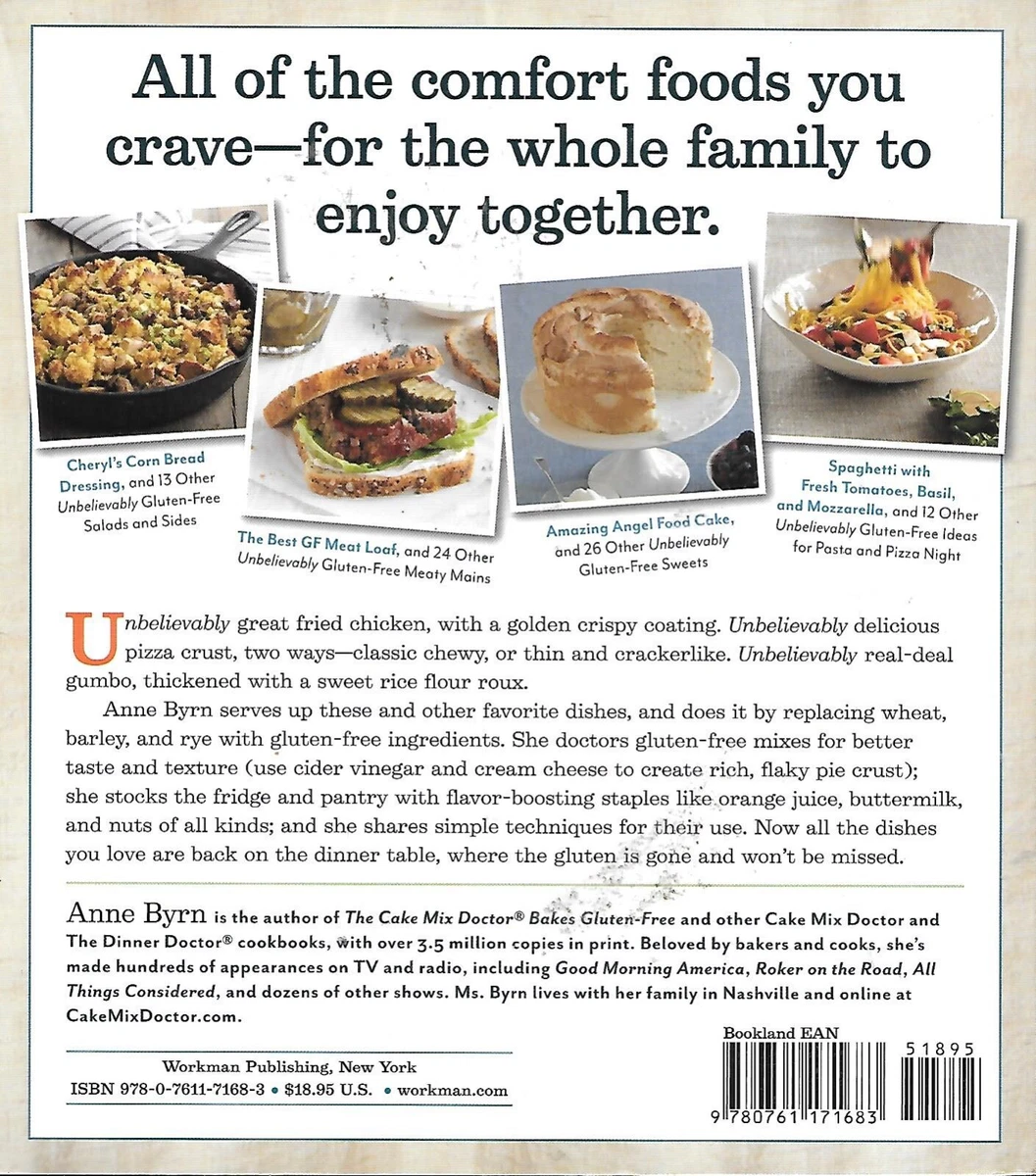 All of the comfort foods you crave—for the whole family to enjoy together.

Cheryl's Corn Bread Dressing, and 13 Other Unbelievably Gluten-Free Salads and Sides

The Best GF Meat Loaf, and 24 Other Unbelievably Gluten-Free Meaty Mains

Amazing Angel Food Cake, and 26 Other Unbelievably Gluten-Free Sweets

Spaghetti with Fresh Tomatoes, Basil, and Mozzarella, and 12 Other Unbelievably Gluten-Free Ideas for Pasta and Pizza Night

Unbelievably great fried chicken, with a golden crispy coating. Unbelievably delicious pizza crust, two ways—classic chewy, or thin and crackerlike. Unbelievably real-deal gumbo, thickened with a sweet rice flour roux.

Anne Byrn serves up these and other favorite dishes, and does it by replacing wheat, barley, and rye with gluten-free ingredients. She doctors gluten-free mixes for better taste and texture (use cider vinegar and cream cheese to create rich, flaky pie crust); she stocks the fridge and pantry with flavor-boosting staples like orange juice, buttermilk, and nuts of all kinds; and she shares simple techniques for their use. Now all the dishes you love are back on the dinner table, where the gluten is gone and won't be missed.

Anne Byrn is the author of The Cake Mix Doctor® Bakes Gluten-Free and other Cake Mix Doctor and The Dinner Doctor® cookbooks, with over 3.5 million copies in print. Beloved by bakers and cooks, she's made hundreds of appearances on TV and radio, including Good Morning America, Roker on the Road, All Things Considered, and dozens of other shows. Ms. Byrn lives with her family in Nashville and online at CakeMixDoctor.com.

Workman Publishing, New York
ISBN 978-0-7611-7168-3 • $18.95 U.S. • workman.com

Bookland EAN
51895
9 780761 171683